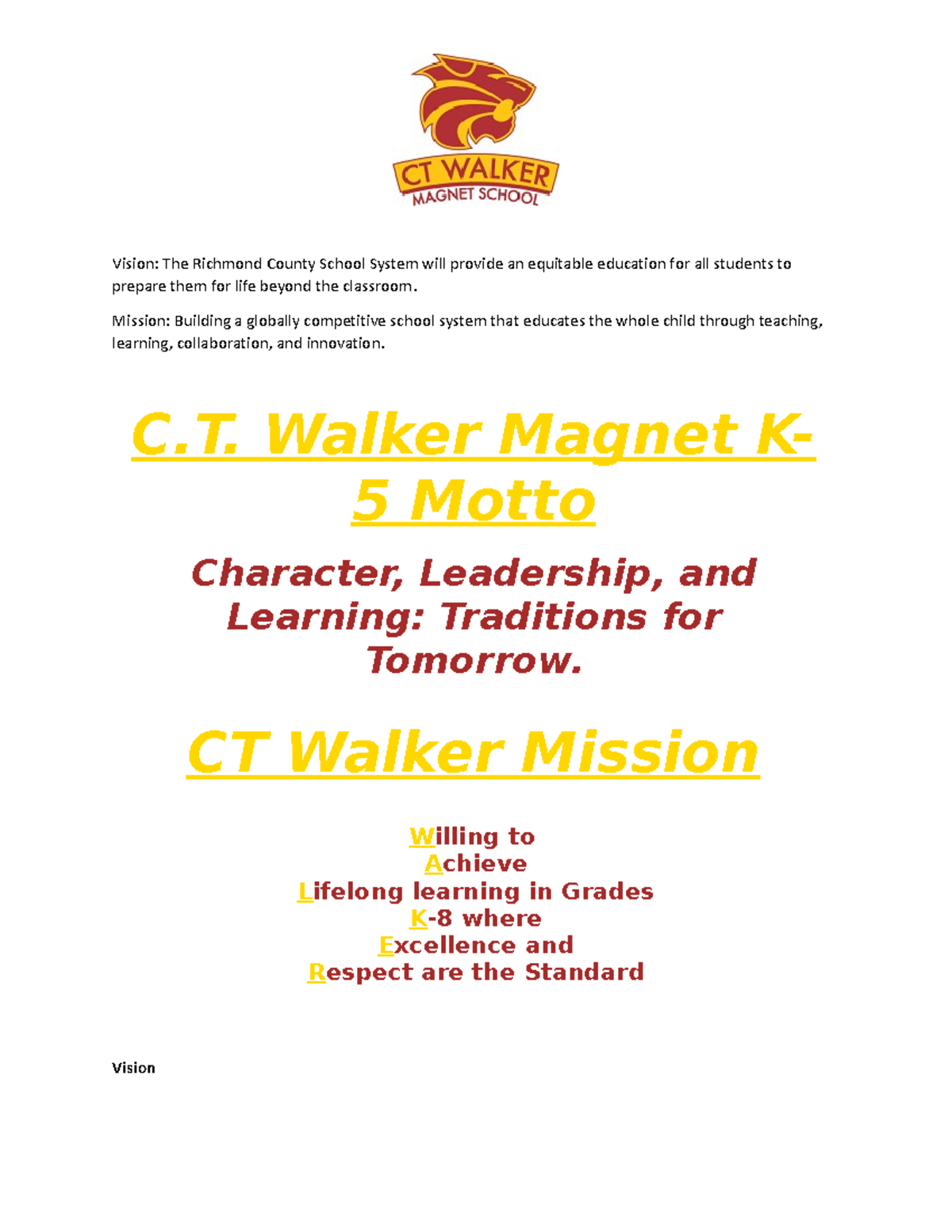 CT WALKER
MAGNET SCHOOL

Vision: The Richmond County School System will provide an equitable education for all students to prepare them for life beyond the classroom.

Mission: Building a globally competitive school system that educates the whole child through teaching, learning, collaboration, and innovation.

C.T. Walker Magnet K-5 Motto

Character, Leadership, and Learning: Traditions for Tomorrow.

CT Walker Mission

Willing to
Achieve
Lifelong learning in Grades
K-8 where
Excellence and
Respect are the Standard

Vision